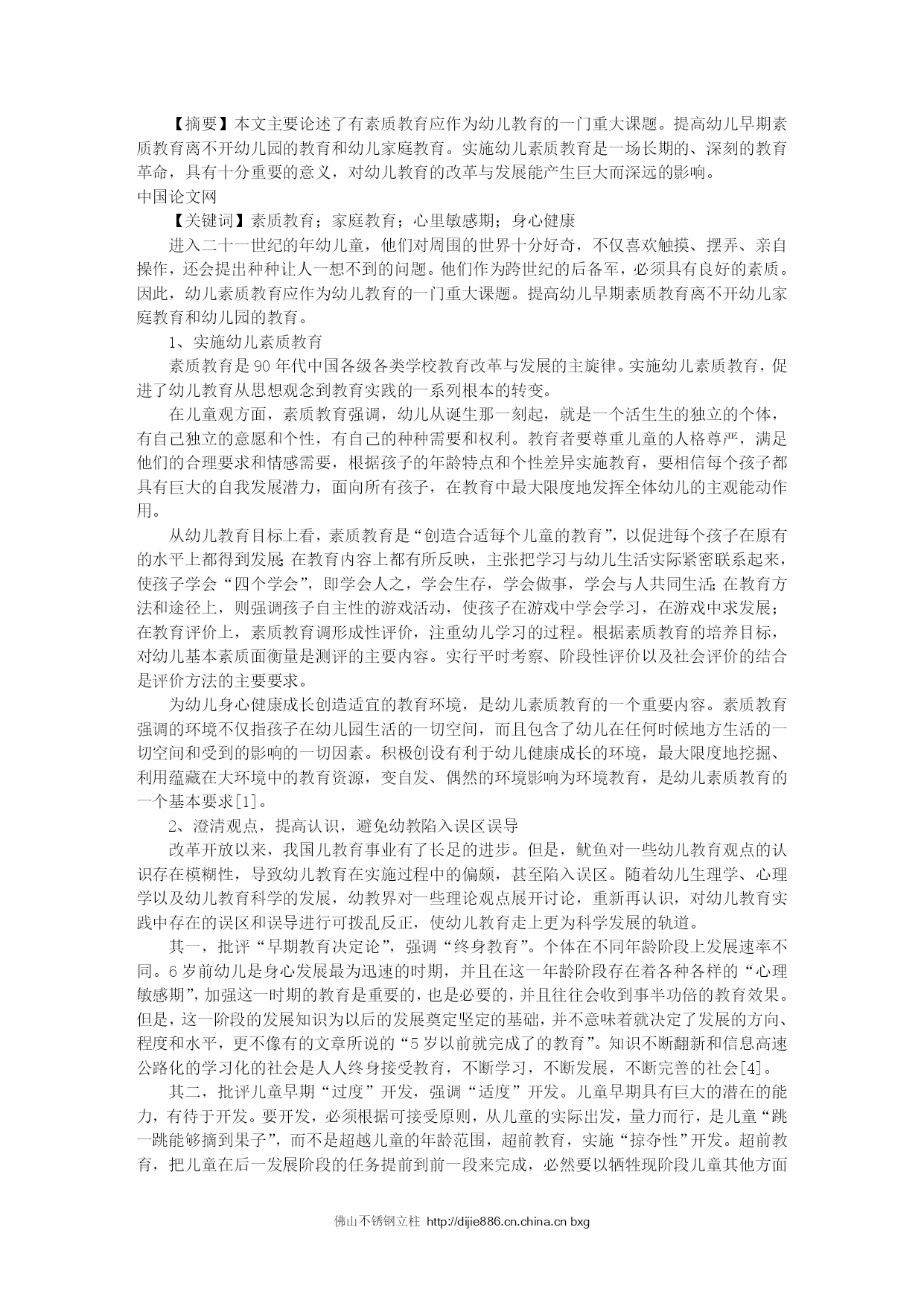 【摘要】本文主要论述了有素质教育应作为幼儿教育的一门重大课题。提高幼儿早期素质教育离不开幼儿园的教育和幼儿家庭教育。实施幼儿素质教育是一场长期的、深刻的教育革命，具有十分重要的意义，对幼儿教育的改革与发展能产生巨大而深远的影响。
中国论文网

【关键词】素质教育；家庭教育；心里敏感期；身心健康

进入二十一世纪的年幼儿童，他们对周围的世界十分好奇，不仅喜欢触摸、摆弄、亲自操作，还会提出种种让人一想不到的问题。他们作为跨世纪的后备军，必须具有良好的素质。因此，幼儿素质教育应作为幼儿教育的一门重大课题。提高幼儿早期素质教育离不开幼儿家庭教育和幼儿园的教育。

1、实施幼儿素质教育

素质教育是90年代中国各级各类学校教育改革与发展的主旋律。实施幼儿素质教育，促进了幼儿教育从思想观念到教育实践的一系列根本的转变。

在儿童观方面，素质教育强调，幼儿从诞生那一刻起，就是一个活生生的独立的个体，有自己独立的意愿和个性，有自己的种种需要和权利。教育者要尊重儿童的人格尊严，满足他们的合理要求和情感需要，根据孩子的年龄特点和个性差异实施教育，要相信每个孩子都具有巨大的自我发展潜力，面向所有孩子，在教育中最大限度地发挥全体幼儿的主观能动作用。

从幼儿教育目标上看，素质教育是“创造合适每个儿童的教育”，以促进每个孩子在原有的水平上都得到发展;在教育内容上都有所反映，主张把学习与幼儿生活实际紧密联系起来，使孩子学会“四个学会”，即学会人之，学会生存，学会做事，学会与人共同生活;在教育方法和途径上，则强调孩子自主性的游戏活动，使孩子在游戏中学会学习，在游戏中求发展;在教育评价上，素质教育调形成性评价，注重幼儿学习的过程。根据素质教育的培养目标，对幼儿基本素质面衡量是测评的主要内容。实行平时考察、阶段性评价以及社会评价的结合是评价方法的主要要求。

为幼儿身心健康成长创造适宜的教育环境，是幼儿素质教育的一个重要内容。素质教育强调的环境不仅指孩子在幼儿园生活的一切空间，而且包含了幼儿在任何时候地方生活的一切空间和受到的影响的一切因素。积极创设有利于幼儿健康成长的环境，最大限度地挖掘、利用蕴藏在大环境中的教育资源，变自发、偶然的环境影响为环境教育，是幼儿素质教育的一个基本要求[1]。

2、澄清观点，提高认识，避免幼教陷入误区误导

改革开放以来，我国儿教育事业有了长足的进步。但是，鱿鱼对一些幼儿教育观点的认识存在模糊性，导致幼儿教育在实施过程中的偏颇，甚至陷入误区。随着幼儿生理学、心理学以及幼儿教育科学的发展，幼教界对一些理论观点展开讨论，重新再认识，对幼儿教育实践中存在的误区和误导进行可拨乱反正，使幼儿教育走上更为科学发展的轨道。

其一，批评“早期教育决定论”，强调“终身教育”。个体在不同年龄阶段上发展速率不同。6岁前幼儿是身心发展最为迅速的时期，并且在这一年龄阶段存在着各种各样的“心理敏感期”,加强这一时期的教育是重要的，也是必要的，并且往往会收到事半功倍的教育效果。但是，这一阶段的发展知识为以后的发展奠定坚定的基础，并不意味着就决定了发展的方向、程度和水平，更不像有的文章所说的“5岁以前就完成了的教育”。知识不断翻新和信息高速公路化的学习化的社会是人人终身接受教育，不断学习，不断发展，不断完善的社会[4]。

其二，批评儿童早期“过度”开发，强调“适度”开发。儿童早期具有巨大的潜在的能力，有待于开发。要开发，必须根据可接受原则，从儿童的实际出发，量力而行，是儿童“跳一跳能够摘到果子”，而不是超越儿童的年龄范围，超前教育，实施“掠夺性”开发。超前教育，把儿童在后一发展阶段的任务提前到前一段来完成，必然要以牺牲现阶段儿童其他方面

佛山不锈钢立柱 http://dijie886.cn.china.cn bxg